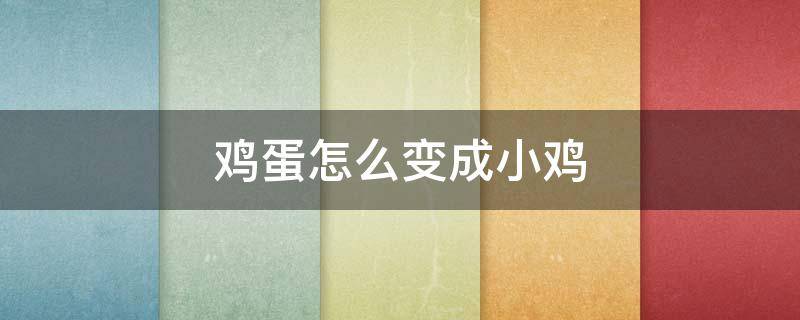 鸡蛋怎么变成小鸡